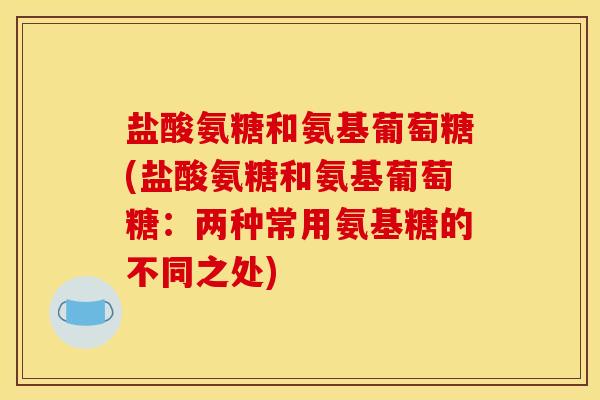 盐酸氨糖和氨基葡萄糖(盐酸氨糖和氨基葡萄糖：两种常用氨基糖的不同之处)